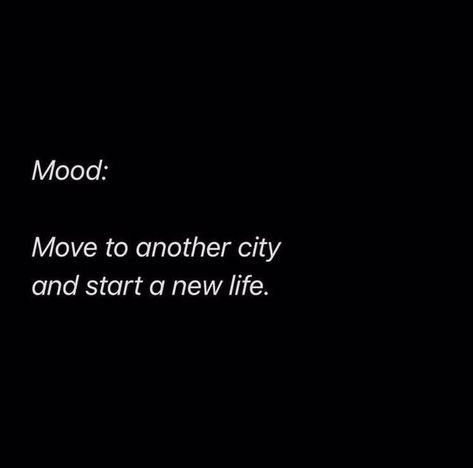 Mood:

Move to another city and start a new life.